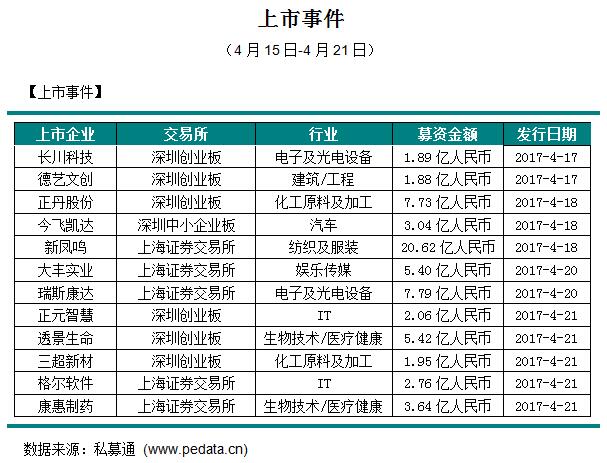 上市事件

（4 月 15 日-4 月 21 日）

【上市事件】

| 上市企业 | 交易所 | 行业 | 募资金额 | 发行日期 |
|---|---|---|---|---|
| 长川科技 | 深圳创业板 | 电子及光电设备 | 1.89 亿人民币 | 2017-4-17 |
| 德艺文创 | 深圳创业板 | 建筑/工程 | 1.88 亿人民币 | 2017-4-17 |
| 正丹股份 | 深圳创业板 | 化工原料及加工 | 7.73 亿人民币 | 2017-4-18 |
| 今飞凯达 | 深圳中小企业板 | 汽车 | 3.04 亿人民币 | 2017-4-18 |
| 新凤鸣 | 上海证券交易所 | 纺织及服装 | 20.62 亿人民币 | 2017-4-18 |
| 大丰实业 | 上海证券交易所 | 娱乐传媒 | 5.40 亿人民币 | 2017-4-20 |
| 瑞斯康达 | 上海证券交易所 | 电子及光电设备 | 7.79 亿人民币 | 2017-4-20 |
| 正元智慧 | 深圳创业板 | IT | 2.06 亿人民币 | 2017-4-21 |
| 透景生命 | 深圳创业板 | 生物技术/医疗健康 | 5.42 亿人民币 | 2017-4-21 |
| 三超新材 | 深圳创业板 | 化工原料及加工 | 1.95 亿人民币 | 2017-4-21 |
| 格尔软件 | 上海证券交易所 | IT | 2.76 亿人民币 | 2017-4-21 |
| 康惠制药 | 上海证券交易所 | 生物技术/医疗健康 | 3.64 亿人民币 | 2017-4-21 |

数据来源：私募通 (www.pedata.cn)